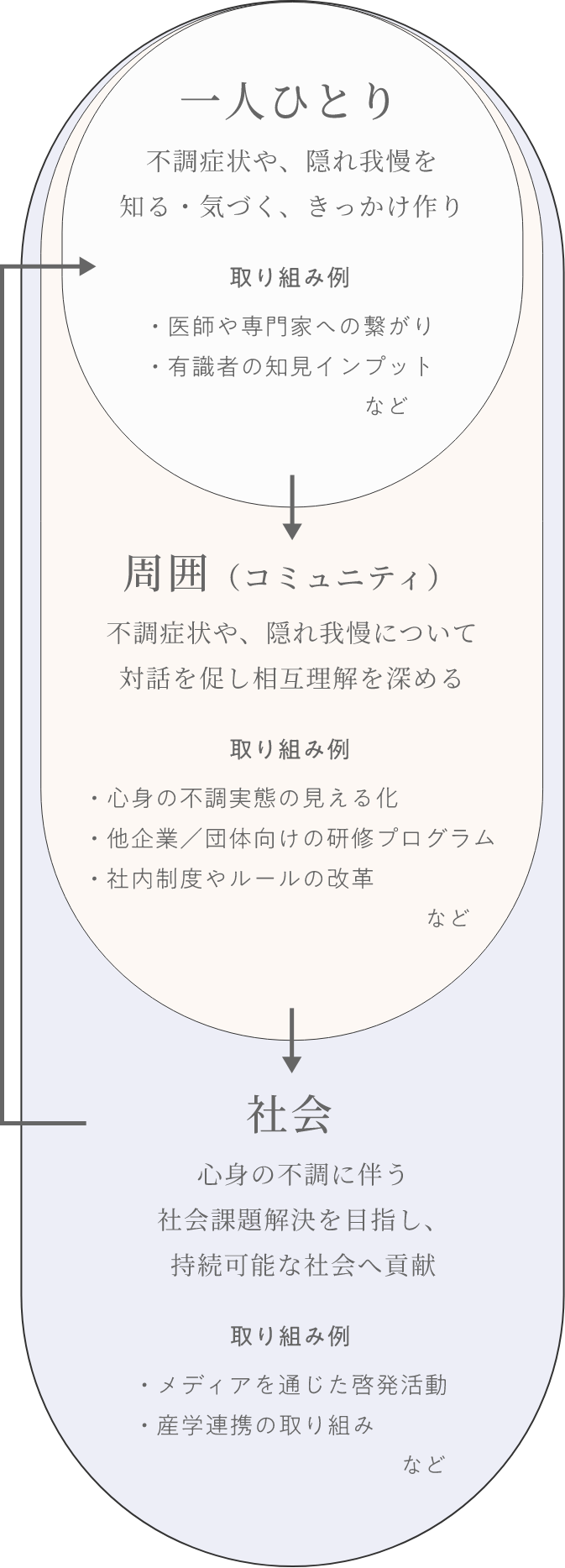 一人ひとり

不調症状や、隠れ我慢を
知る・気づく、きっかけ作り

取り組み例

・医師や専門家への繋がり
・有識者の知見インプット
など

周囲（コミュニティ）

不調症状や、隠れ我慢について
対話を促し相互理解を深める

取り組み例

・心身の不調実態の見える化
・他企業／団体向けの研修プログラム
・社内制度やルールの改革
など

社会

心身の不調に伴う
社会課題解決を目指し、
持続可能な社会へ貢献

取り組み例

・メディアを通じた啓発活動
・産学連携の取り組み
など